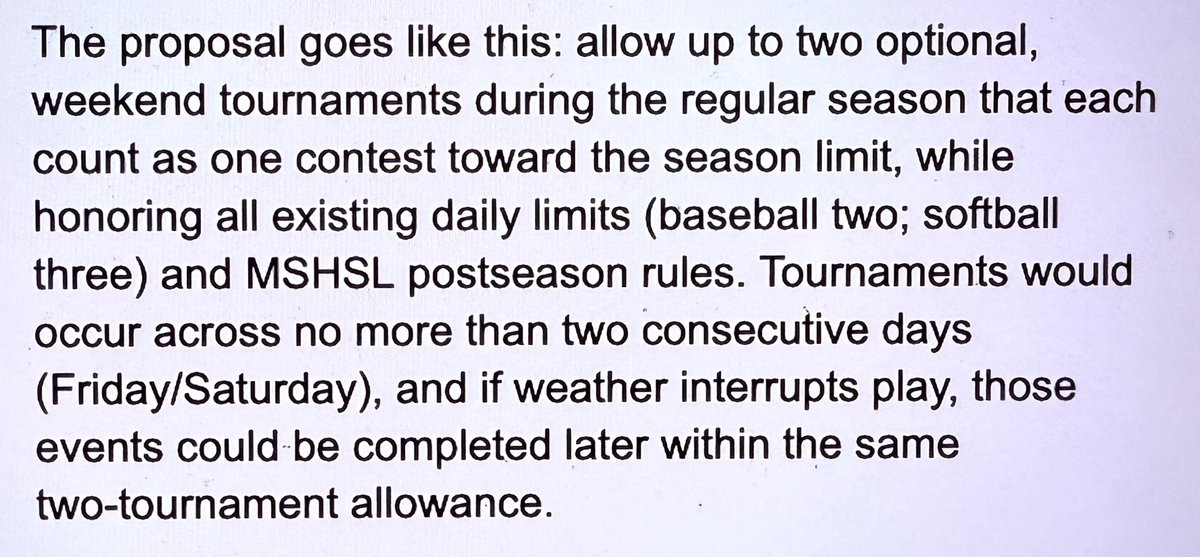 The proposal goes like this: allow up to two optional, weekend tournaments during the regular season that each count as one contest toward the season limit, while honoring all existing daily limits (baseball two; softball three) and MSHSL postseason rules. Tournaments would occur across no more than two consecutive days (Friday/Saturday), and if weather interrupts play, those events could be completed later within the same two-tournament allowance.